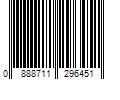 0 888711 296451